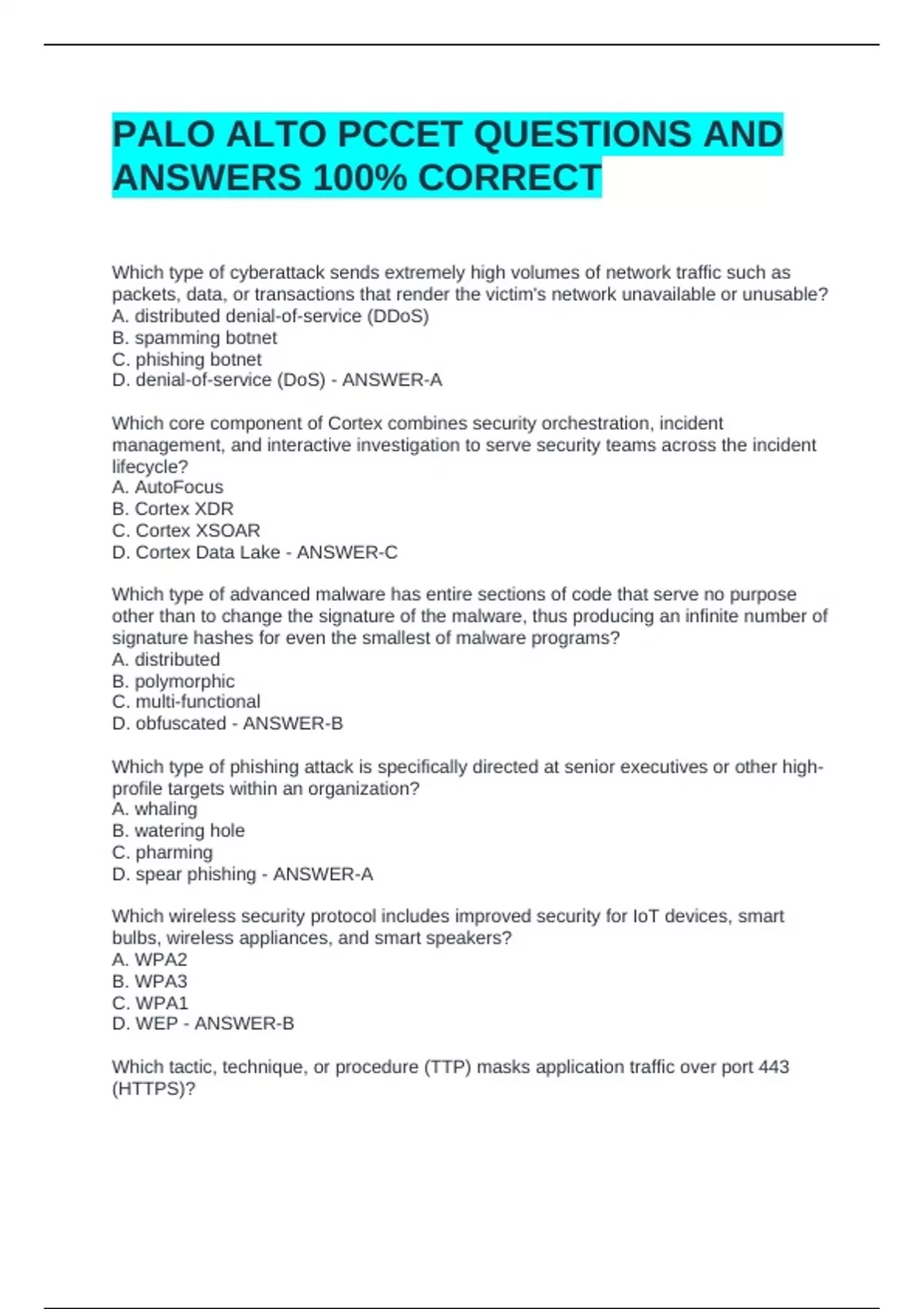 PALO ALTO PCCET QUESTIONS AND ANSWERS 100% CORRECT

Which type of cyberattack sends extremely high volumes of network traffic such as packets, data, or transactions that render the victim's network unavailable or unusable?
A. distributed denial-of-service (DDoS)
B. spamming botnet
C. phishing botnet
D. denial-of-service (DoS) - ANSWER-A

Which core component of Cortex combines security orchestration, incident management, and interactive investigation to serve security teams across the incident lifecycle?
A. AutoFocus
B. Cortex XDR
C. Cortex XSOAR
D. Cortex Data Lake - ANSWER-C

Which type of advanced malware has entire sections of code that serve no purpose other than to change the signature of the malware, thus producing an infinite number of signature hashes for even the smallest of malware programs?
A. distributed
B. polymorphic
C. multi-functional
D. obfuscated - ANSWER-B

Which type of phishing attack is specifically directed at senior executives or other high-profile targets within an organization?
A. whaling
B. watering hole
C. pharming
D. spear phishing - ANSWER-A

Which wireless security protocol includes improved security for IoT devices, smart bulbs, wireless appliances, and smart speakers?
A. WPA2
B. WPA3
C. WPA1
D. WEP - ANSWER-B

Which tactic, technique, or procedure (TTP) masks application traffic over port 443 (HTTPS)?